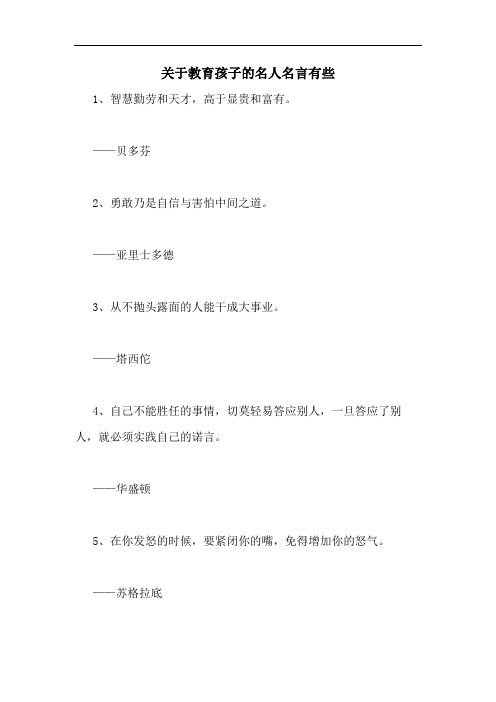 关于教育孩子的名人名言有些

1、智慧勤劳和天才，高于显贵和富有。

——贝多芬

2、勇敢乃是自信与害怕中间之道。

——亚里士多德

3、从不抛头露面的人能干成大事业。

——塔西佗

4、自己不能胜任的事情，切莫轻易答应别人，一旦答应了别人，就必须实践自己的诺言。

——华盛顿

5、在你发怒的时候，要紧闭你的嘴，免得增加你的怒气。

——苏格拉底